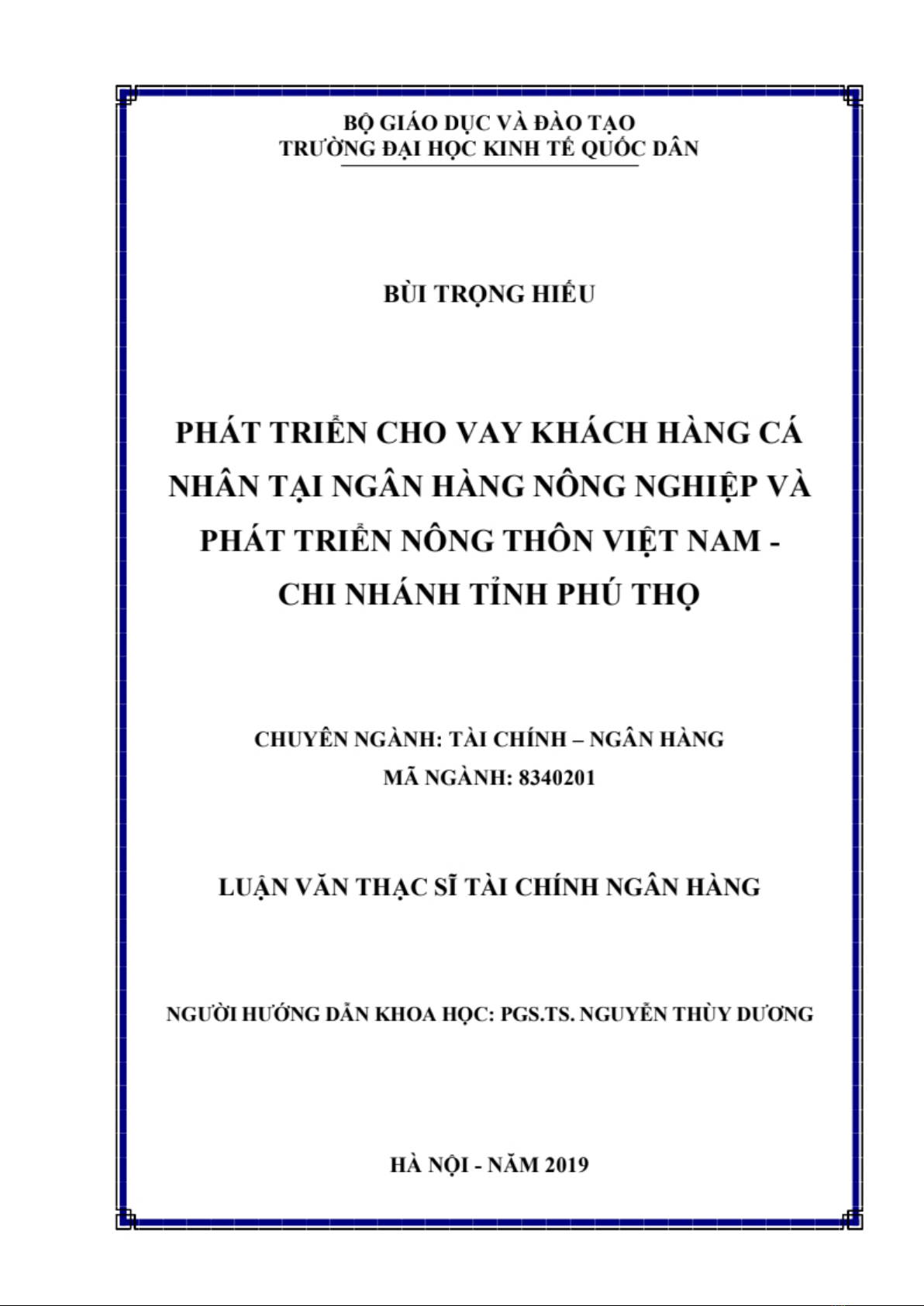 BỘ GIÁO DỤC VÀ ĐÀO TẠO
TRƯỜNG ĐẠI HỌC KINH TẾ QUỐC DÂN

BÙI TRỌNG HIẾU

PHÁT TRIỂN CHO VAY KHÁCH HÀNG CÁ NHÂN TẠI NGÂN HÀNG NÔNG NGHIỆP VÀ PHÁT TRIỂN NÔNG THÔN VIỆT NAM - CHI NHÁNH TỈNH PHÚ THỌ

CHUYÊN NGÀNH: TÀI CHÍNH – NGÂN HÀNG
MÃ NGÀNH: 8340201

LUẬN VĂN THẠC SĨ TÀI CHÍNH NGÂN HÀNG

NGƯỜI HƯỚNG DẪN KHOA HỌC: PGS.TS. NGUYỄN THÙY DƯƠNG

HÀ NỘI - NĂM 2019